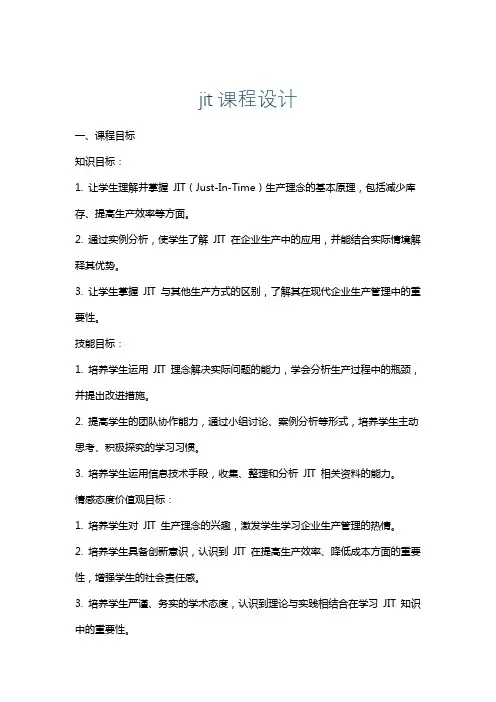 jit 课程设计

一、课程目标

知识目标：

1. 让学生理解并掌握 JIT（Just-In-Time）生产理念的基本原理，包括减少库存、提高生产效率等方面。

2. 通过实例分析，使学生了解 JIT 在企业生产中的应用，并能结合实际情境解释其优势。

3. 让学生掌握 JIT 与其他生产方式的区别，了解其在现代企业生产管理中的重要性。

技能目标：

1. 培养学生运用 JIT 理念解决实际问题的能力，学会分析生产过程中的瓶颈，并提出改进措施。

2. 提高学生的团队协作能力，通过小组讨论、案例分析等形式，培养学生主动思考、积极探究的学习习惯。

3. 培养学生运用信息技术手段，收集、整理和分析 JIT 相关资料的能力。

情感态度价值观目标：

1. 培养学生对 JIT 生产理念的兴趣，激发学生学习企业生产管理的热情。

2. 培养学生具备创新意识，认识到 JIT 在提高生产效率、降低成本方面的重要性，增强学生的社会责任感。

3. 培养学生严谨、务实的学术态度，认识到理论与实践相结合在学习 JIT 知识中的重要性。